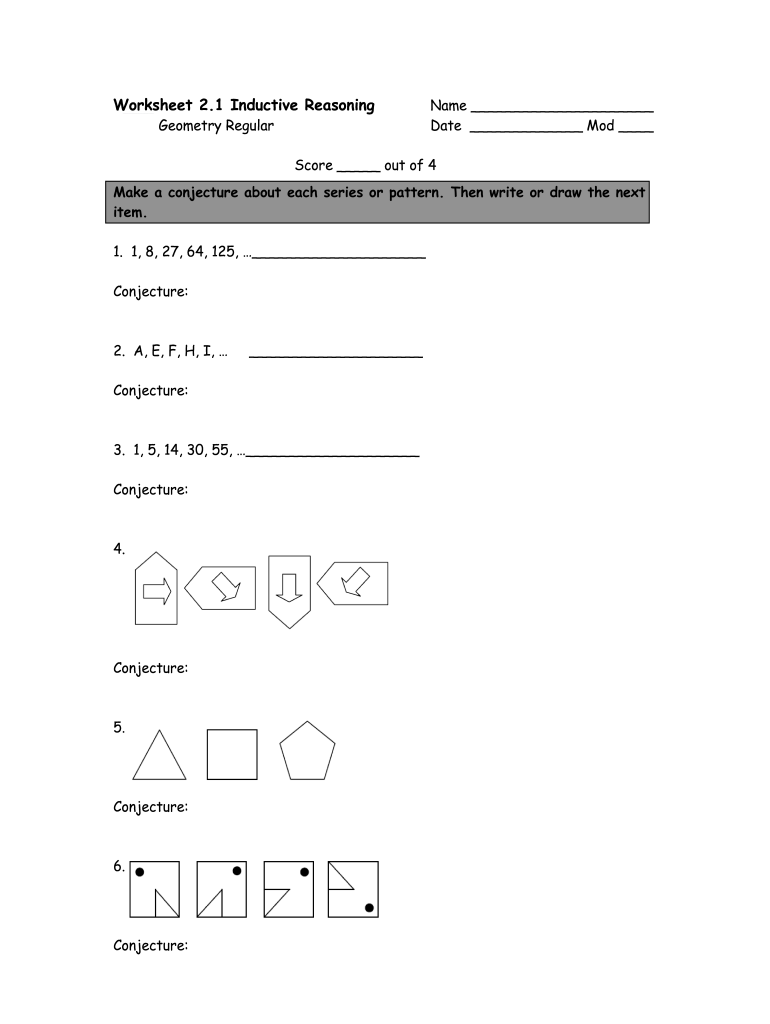 Worksheet 2.1 Inductive Reasoning
Geometry Regular

Name ____________________
Date _____________ Mod ____

Score _____ out of 4

Make a conjecture about each series or pattern. Then write or draw the next item.

1. 1, 8, 27, 64, 125, …____________________

Conjecture:

2. A, E, F, H, I, … ____________________

Conjecture:

3. 1, 5, 14, 30, 55, …____________________

Conjecture:

4.

Conjecture:

5.

Conjecture:

6.

Conjecture: